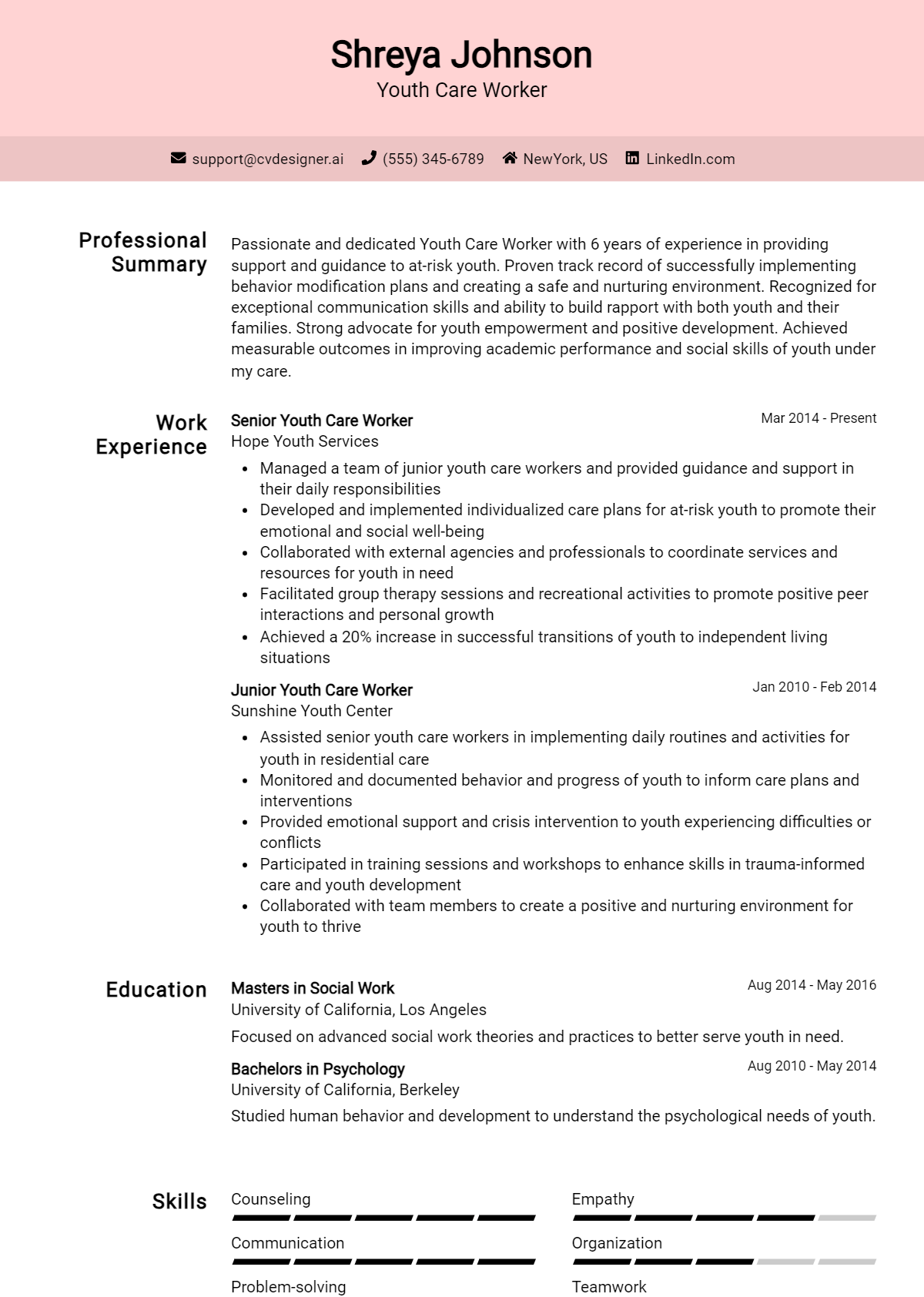 Shreya Johnson
Youth Care Worker

support@cvdesigner.ai (555) 345-6789 NewYork, US LinkedIn.com

Professional Summary

Passionate and dedicated Youth Care Worker with 6 years of experience in providing support and guidance to at-risk youth. Proven track record of successfully implementing behavior modification plans and creating a safe and nurturing environment. Recognized for exceptional communication skills and ability to build rapport with both youth and their families. Strong advocate for youth empowerment and positive development. Achieved measurable outcomes in improving academic performance and social skills of youth under my care.

Work Experience

Senior Youth Care Worker
Mar 2014 - Present
Hope Youth Services
• Managed a team of junior youth care workers and provided guidance and support in their daily responsibilities
• Developed and implemented individualized care plans for at-risk youth to promote their emotional and social well-being
• Collaborated with external agencies and professionals to coordinate services and resources for youth in need
• Facilitated group therapy sessions and recreational activities to promote positive peer interactions and personal growth
• Achieved a 20% increase in successful transitions of youth to independent living situations

Junior Youth Care Worker
Jan 2010 - Feb 2014
Sunshine Youth Center
• Assisted senior youth care workers in implementing daily routines and activities for youth in residential care
• Monitored and documented behavior and progress of youth to inform care plans and interventions
• Provided emotional support and crisis intervention to youth experiencing difficulties or conflicts
• Participated in training sessions and workshops to enhance skills in trauma-informed care and youth development
• Collaborated with team members to create a positive and nurturing environment for youth to thrive

Education

Masters in Social Work
Aug 2014 - May 2016
University of California, Los Angeles
Focused on advanced social work theories and practices to better serve youth in need.

Bachelors in Psychology
Aug 2010 - May 2014
University of California, Berkeley
Studied human behavior and development to understand the psychological needs of youth.

Skills

Counseling
Communication
Problem-solving

Empathy
Organization
Teamwork